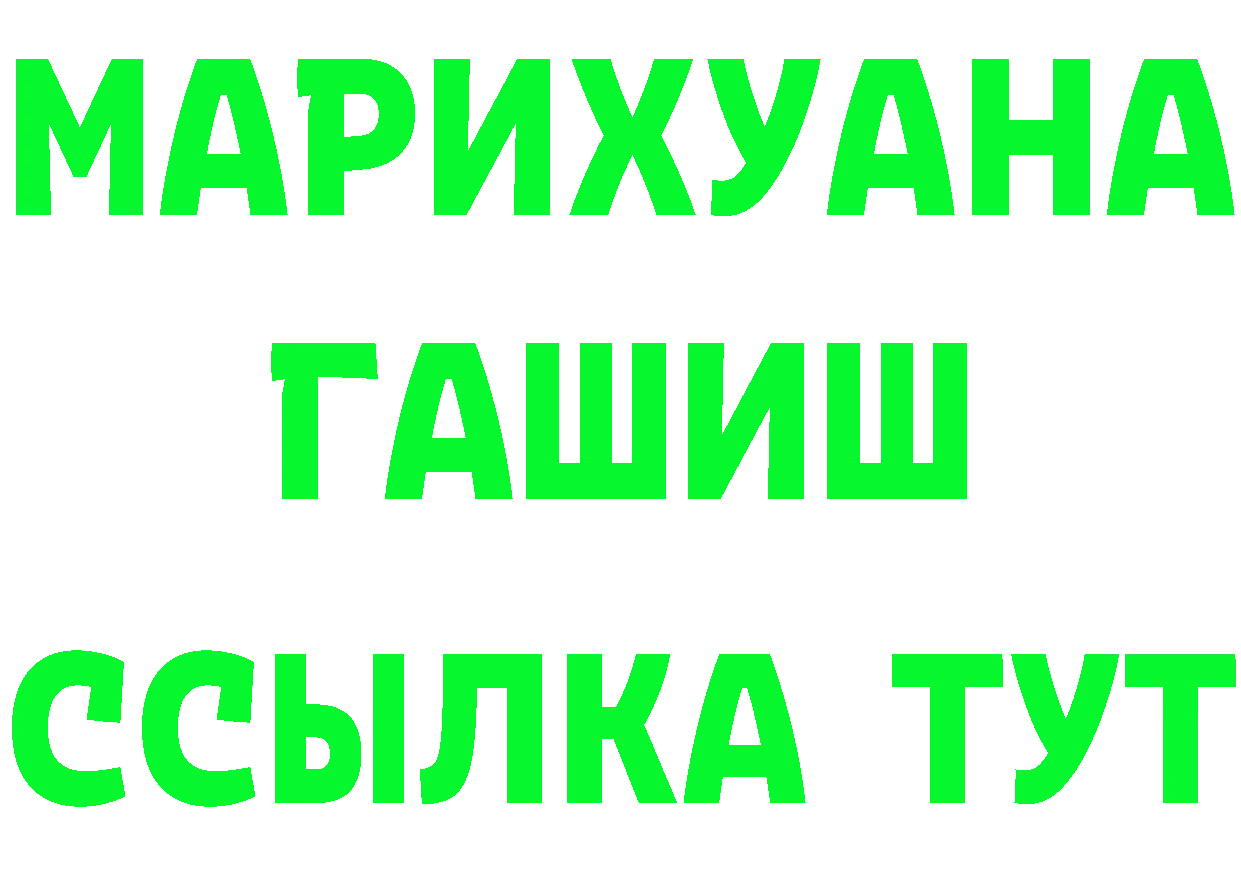 МАРИХУАНА
ГАШИШ
ССЫЛКА ТУТ